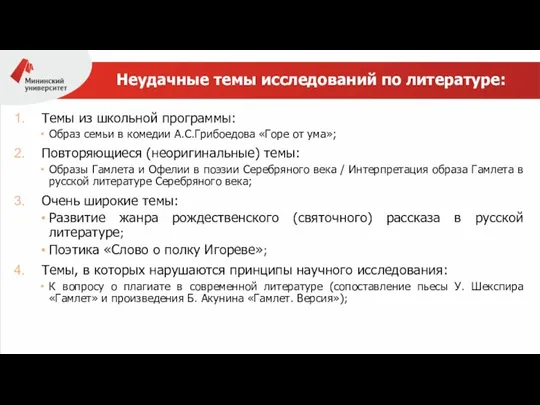 Мининский университет

Неудачные темы исследований по литературе:

1. Темы из школьной программы:
• Образ семьи в комедии А.С.Грибоедова «Горе от ума»;

2. Повторяющиеся (неоригинальные) темы:
• Образы Гамлета и Офелии в поэзии Серебряного века / Интерпретация образа Гамлета в русской литературе Серебряного века;

3. Очень широкие темы:
• Развитие жанра рождественского (святочного) рассказа в русской литературе;
• Поэтика «Слово о полку Игореве»;

4. Темы, в которых нарушаются принципы научного исследования:
• К вопросу о плагиате в современной литературе (сопоставление пьесы У. Шекспира «Гамлет» и произведения Б. Акунина «Гамлет. Версия»);